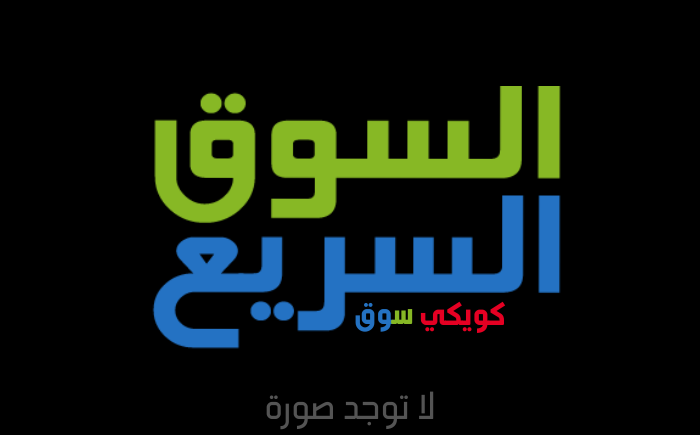 السوق
السريع
كويكي سوق

لا توجد صورة